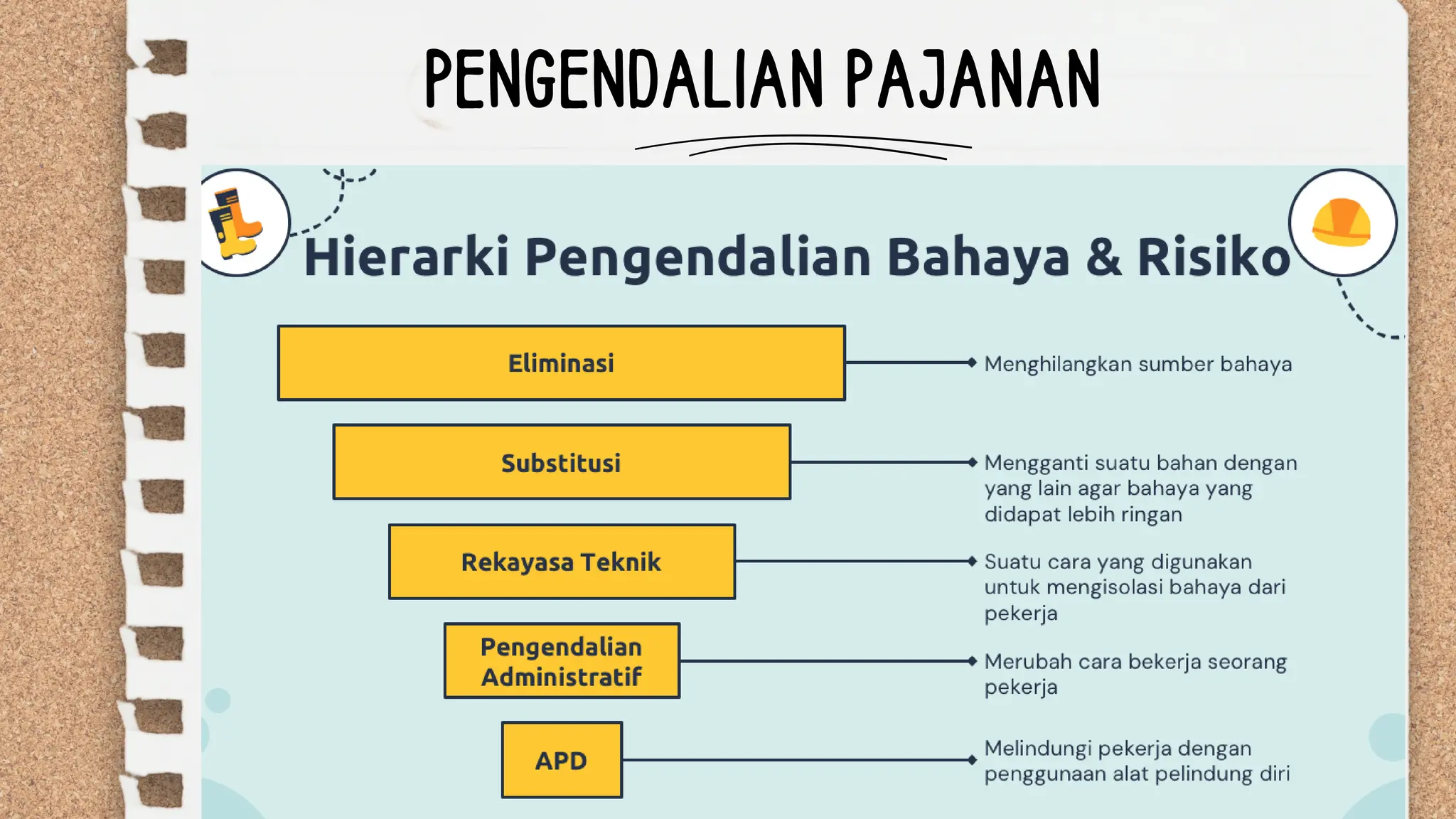 PENGENDALIAN PAJANAN

Hierarki Pengendalian Bahaya & Risiko

Eliminasi
Menghilangkan sumber bahaya

Substitusi
Mengganti suatu bahan dengan yang lain agar bahaya yang didapat lebih ringan

Rekayasa Teknik
Suatu cara yang digunakan untuk mengisolasi bahaya dari pekerja

Pengendalian Administratif
Merubah cara bekerja seorang pekerja

APD
Melindungi pekerja dengan penggunaan alat pelindung diri